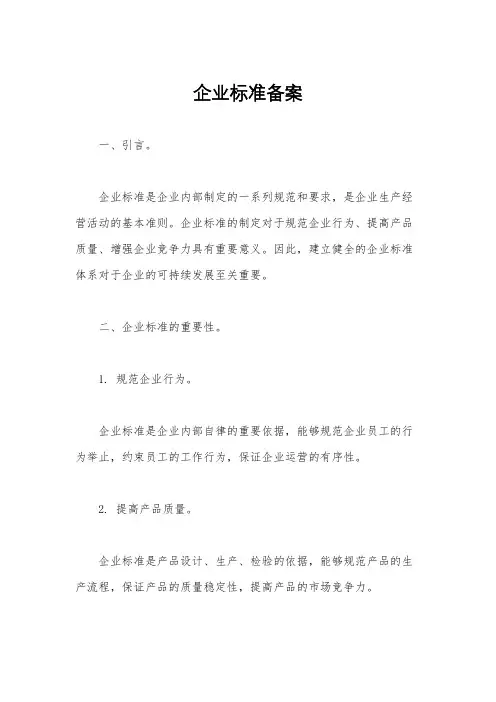 企业标准备案

一、引言。

企业标准是企业内部制定的一系列规范和要求，是企业生产经营活动的基本准则。企业标准的制定对于规范企业行为、提高产品质量、增强企业竞争力具有重要意义。因此，建立健全的企业标准体系对于企业的可持续发展至关重要。

二、企业标准的重要性。

1. 规范企业行为。

企业标准是企业内部自律的重要依据，能够规范企业员工的行为举止，约束员工的工作行为，保证企业运营的有序性。

2. 提高产品质量。

企业标准是产品设计、生产、检验的依据，能够规范产品的生产流程，保证产品的质量稳定性，提高产品的市场竞争力。